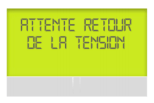 ATTENTE RETOUR
DE LA TENSION